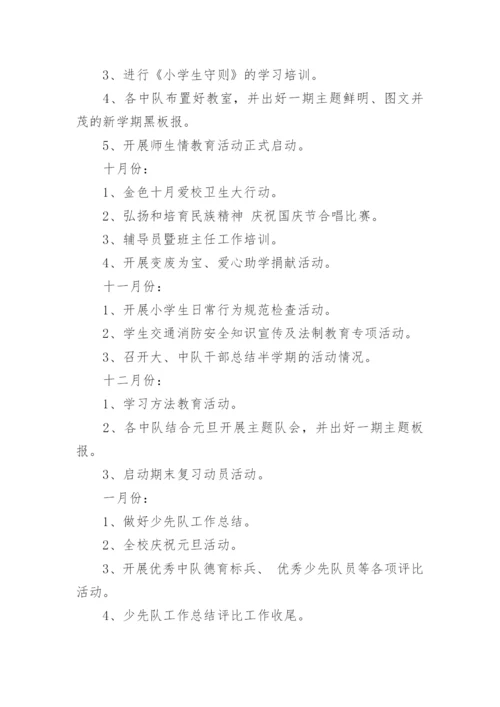 3、进行《小学生守则》的学习培训。

4、各中队布置好教室，并出好一期主题鲜明、图文并茂的新学期黑板报。

5、开展师生情教育活动正式启动。

十月份：

1、金色十月爱校卫生大行动。

2、弘扬和培育民族精神 庆祝国庆节合唱比赛。

3、辅导员暨班主任工作培训。

4、开展变废为宝、爱心助学捐献活动。

十一月份：

1、开展小学生日常行为规范检查活动。

2、学生交通消防安全知识宣传及法制教育专项活动。

3、召开大、中队干部总结半学期的活动情况。

十二月份：

1、学习方法教育活动。

2、各中队结合元旦开展主题队会，并出好一期主题板报。

3、启动期末复习动员活动。

一月份：

1、做好少先队工作总结。

2、全校庆祝元旦活动。

3、开展优秀中队德育标兵、 优秀少先队员等各项评比活动。

4、少先队工作总结评比工作收尾。